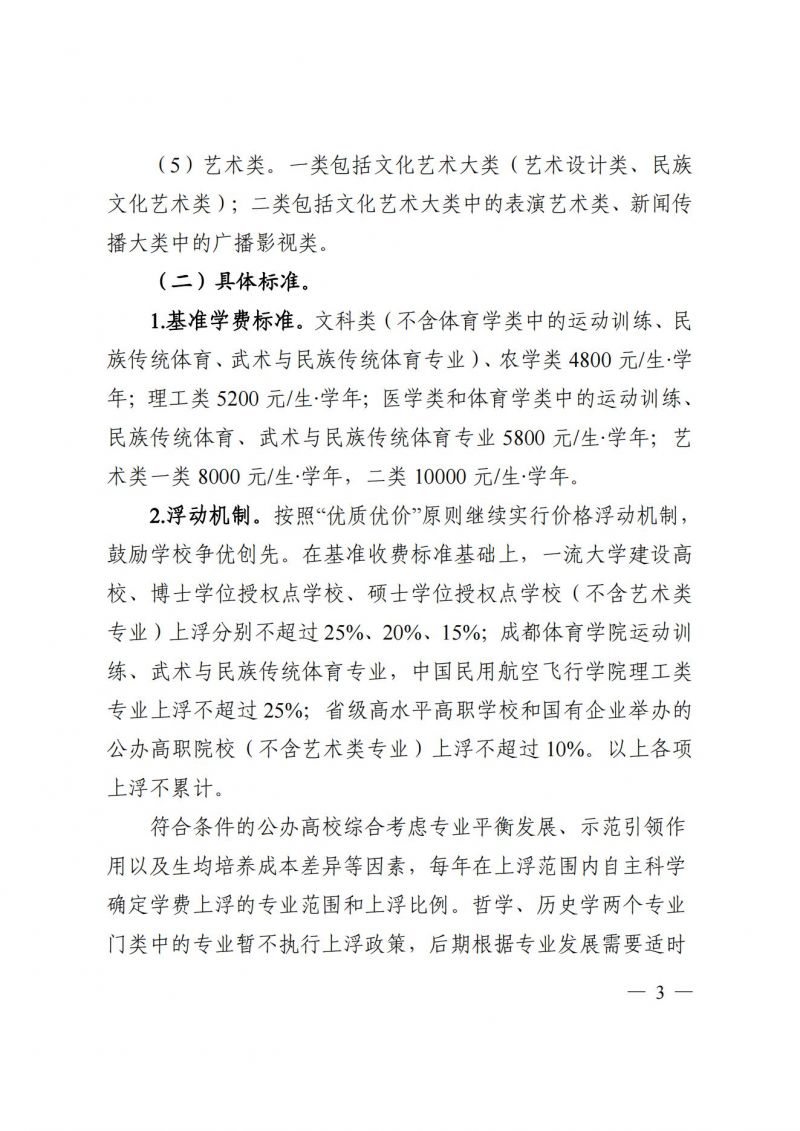 （5）艺术类。一类包括文化艺术大类（艺术设计类、民族文化艺术类）；二类包括文化艺术大类中的表演艺术类、新闻传播大类中的广播影视类。

（二）具体标准。

1.基准学费标准。文科类（不含体育学类中的运动训练、民族传统体育、武术与民族传统体育专业）、农学类 4800 元/生·学年；理工类 5200 元/生·学年；医学类和体育学类中的运动训练、民族传统体育、武术与民族传统体育专业 5800 元/生·学年；艺术类一类 8000 元/生·学年，二类 10000 元/生·学年。

2.浮动机制。按照“优质优价”原则继续实行价格浮动机制，鼓励学校争优创先。在基准收费标准基础上，一流大学建设高校、博士学位授权点学校、硕士学位授权点学校（不含艺术类专业）上浮分别不超过 25%、20%、15%；成都体育学院运动训练、武术与民族传统体育专业，中国民用航空飞行学院理工类专业上浮不超过 25%；省级高水平高职学校和国有企业举办的公办高职院校（不含艺术类专业）上浮不超过 10%。以上各项上浮不累计。

符合条件的公办高校综合考虑专业平衡发展、示范引领作用以及生均培养成本差异等因素，每年在上浮范围内自主科学确定学费上浮的专业范围和上浮比例。哲学、历史学两个专业门类中的专业暂不执行上浮政策，后期根据专业发展需要适时

— 3 —